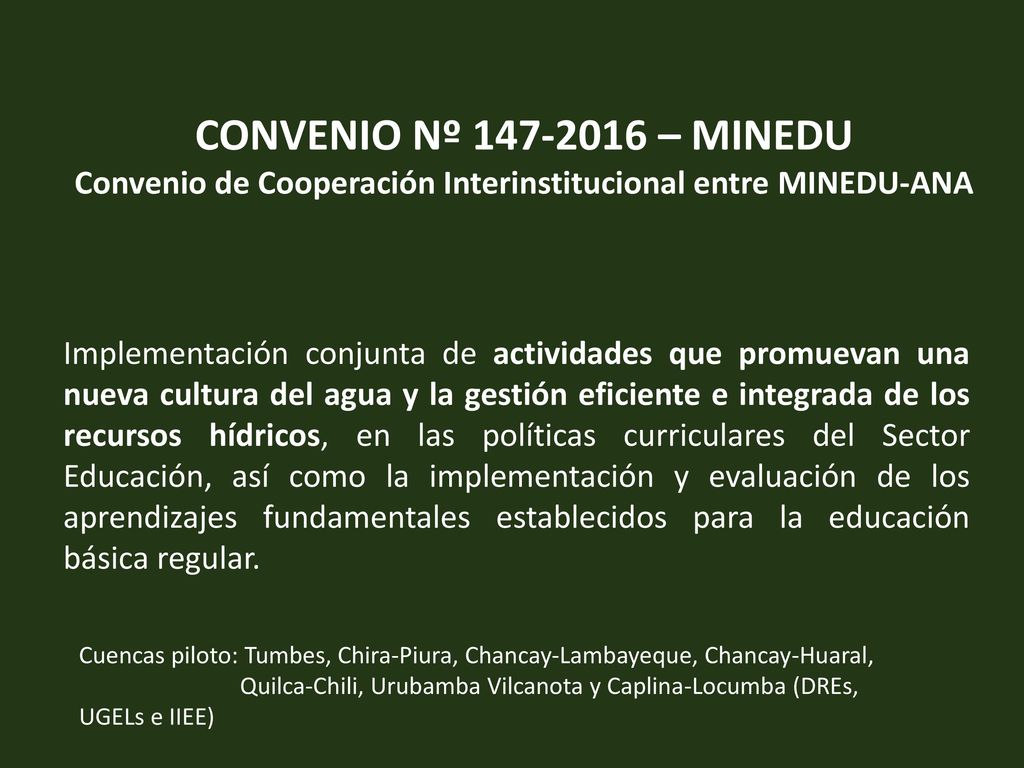 CONVENIO Nº 147-2016 – MINEDU
Convenio de Cooperación Interinstitucional entre MINEDU-ANA

Implementación conjunta de actividades que promuevan una nueva cultura del agua y la gestión eficiente e integrada de los recursos hídricos, en las políticas curriculares del Sector Educación, así como la implementación y evaluación de los aprendizajes fundamentales establecidos para la educación básica regular.

Cuencas piloto: Tumbes, Chira-Piura, Chancay-Lambayeque, Chancay-Huaral, Quilca-Chili, Urubamba Vilcanota y Caplina-Locumba (DREs, UGELs e IIEE)